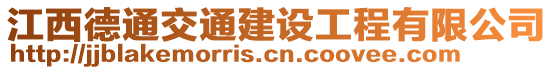 江西德通交通建设工程有限公司
http://jjblakemorris.cn.coovee.com